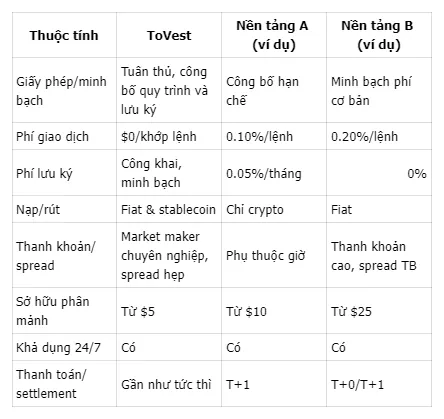 | Thuộc tính | ToVest | Nền tảng A (ví dụ) | Nền tảng B (ví dụ) |
|---|---|---|---|
| Giấy phép/minh bạch | Tuân thủ, công bố quy trình và lưu ký | Công bố hạn chế | Minh bạch phí cơ bản |
| Phí giao dịch | \$0/khớp lệnh | 0.10%/lệnh | 0.20%/lệnh |
| Phí lưu ký | Công khai, minh bạch | 0.05%/tháng | 0% |
| Nạp/rút | Fiat & stablecoin | Chỉ crypto | Fiat |
| Thanh khoản/ spread | Market maker chuyên nghiệp, spread hẹp | Phụ thuộc giờ | Thanh khoản cao, spread TB |
| Sở hữu phân mảnh | Từ \$5 | Từ \$10 | Từ \$25 |
| Khả dụng 24/7 | Có | Có | Có |
| Thanh toán/ settlement | Gần như tức thì | T+1 | T+0/T+1 |